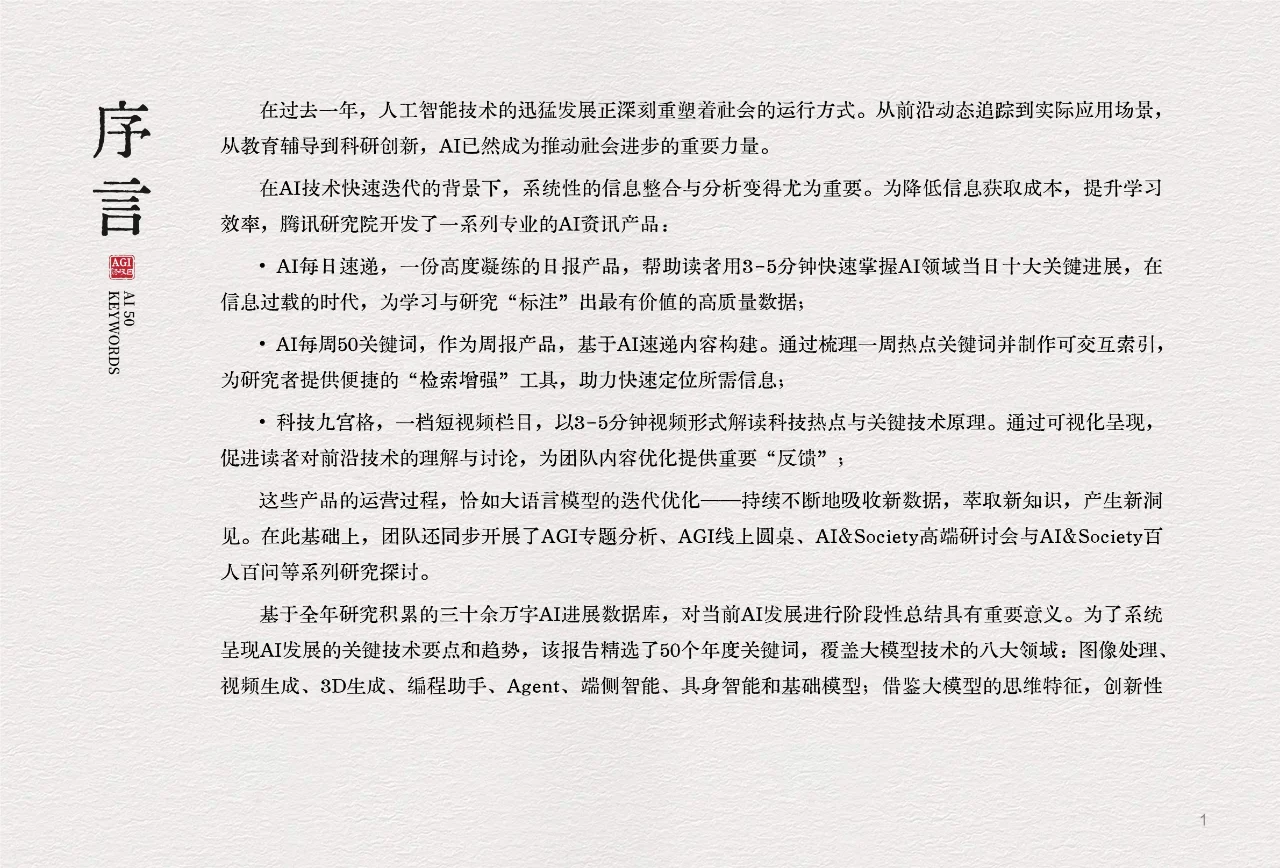 序言

AGI

AI 50 KEYWORDS

在过去一年，人工智能技术的迅猛发展正深刻重塑着社会的运行方式。从前沿动态追踪到实际应用场景，从教育辅导到科研创新，AI已然成为推动社会进步的重要力量。

在AI技术快速迭代的背景下，系统性的信息整合与分析变得尤为重要。为降低信息获取成本，提升学习效率，腾讯研究院开发了一系列专业的AI资讯产品：

• AI每日速递，一份高度凝练的日报产品，帮助读者用3-5分钟快速掌握AI领域当日十大关键进展，在信息过载的时代，为学习与研究“标注”出最有价值的高质量数据；

• AI每周50关键词，作为周报产品，基于AI速递内容构建。通过梳理一周热点关键词并制作可交互索引，为研究者提供便捷的“检索增强”工具，助力快速定位所需信息；

• 科技九宫格，一档短视频栏目，以3-5分钟视频形式解读科技热点与关键技术原理。通过可视化呈现，促进读者对前沿技术的理解与讨论，为团队内容优化提供重要“反馈”；

这些产品的运营过程，恰如大语言模型的迭代优化——持续不断地吸收新数据，萃取新知识，产生新洞见。在此基础上，团队还同步开展了AGI专题分析、AGI线上圆桌、AI&Society高端研讨会与AI&Society百人百问等系列研究探讨。

基于全年研究积累的三十余万字AI进展数据库，对当前AI发展进行阶段性总结具有重要意义。为了系统呈现AI发展的关键技术要点和趋势，该报告精选了50个年度关键词，覆盖大模型技术的八大领域：图像处理、视频生成、3D生成、编程助手、Agent、端侧智能、具身智能和基础模型；借鉴大模型的思维特征，创新性

1